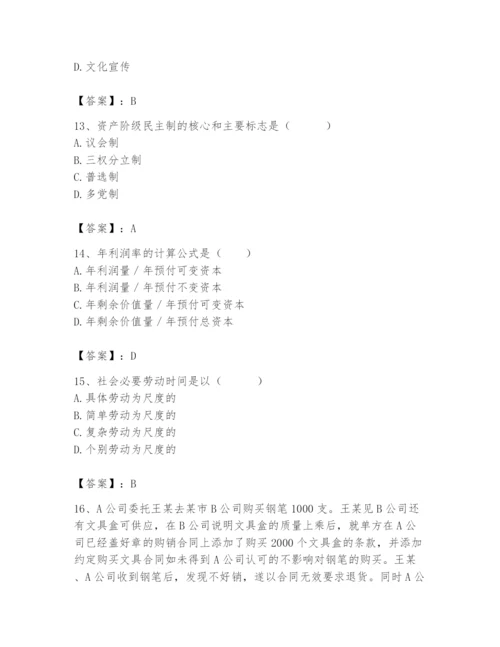 D. 文化宣传

【答案】：B

13、资产阶级民主制的核心和主要标志是（　　）
A. 议会制
B. 三权分立制
C. 普选制
D. 多党制

【答案】：A

14、年利润率的计算公式是（　　）
A. 年利润量 / 年预付可变资本
B. 年利润量 / 年预付不变资本
C. 年剩余价值量 / 年预付可变资本
D. 年剩余价值量 / 年预付总资本

【答案】：D

15、社会必要劳动时间是以（　　）
A. 具体劳动为尺度的
B. 简单劳动为尺度的
C. 复杂劳动为尺度的
D. 个别劳动为尺度的

【答案】：B

16、A 公司委托王某去某市 B 公司购买钢笔 1000 支。王某见 B 公司还有文具盒可供应，在 B 公司说明文具盒的质量上乘后，就单方在 A 公司已经盖好章的购销合同上添加了购买 2000 个文具盒的条款，并添加约定购买文具合同如未得到 A 公司认可的不影响对钢笔的购买。王某、A 公司收到钢笔后，发现不好销，遂以合同无效要求退货。同时 A 公